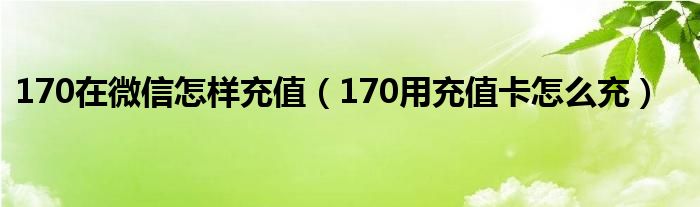 170在微信怎样充值（170用充值卡怎么充）